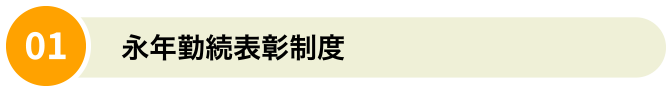 01

永年勤続表彰制度